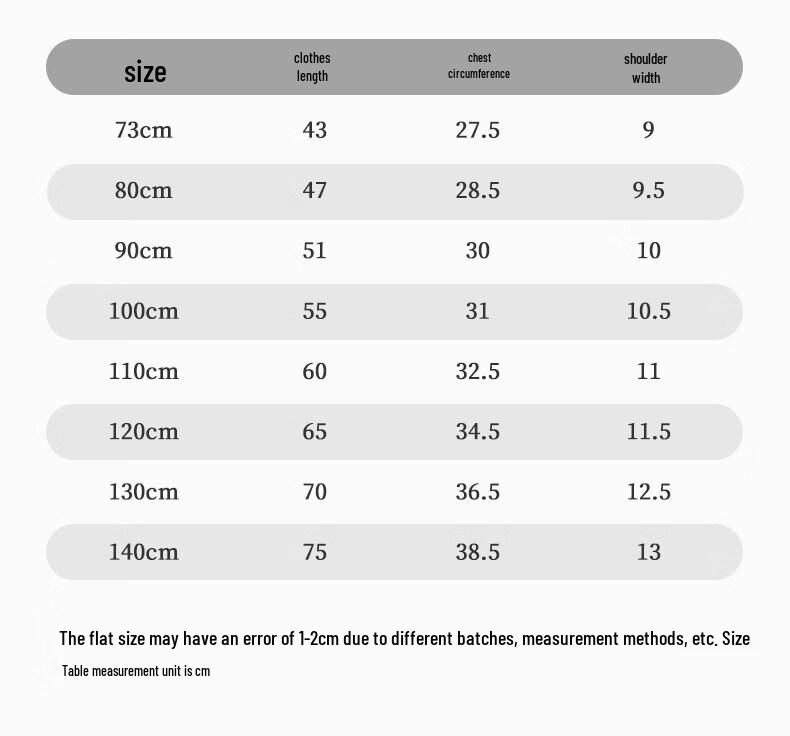 | size | clothes length | chest circumference | shoulder width |
|---|---|---|---|
| 73cm | 43 | 27.5 | 9 |
| 80cm | 47 | 28.5 | 9.5 |
| 90cm | 51 | 30 | 10 |
| 100cm | 55 | 31 | 10.5 |
| 110cm | 60 | 32.5 | 11 |
| 120cm | 65 | 34.5 | 11.5 |
| 130cm | 70 | 36.5 | 12.5 |
| 140cm | 75 | 38.5 | 13 |

The flat size may have an error of 1-2cm due to different batches, measurement methods, etc. Size

Table measurement unit is cm